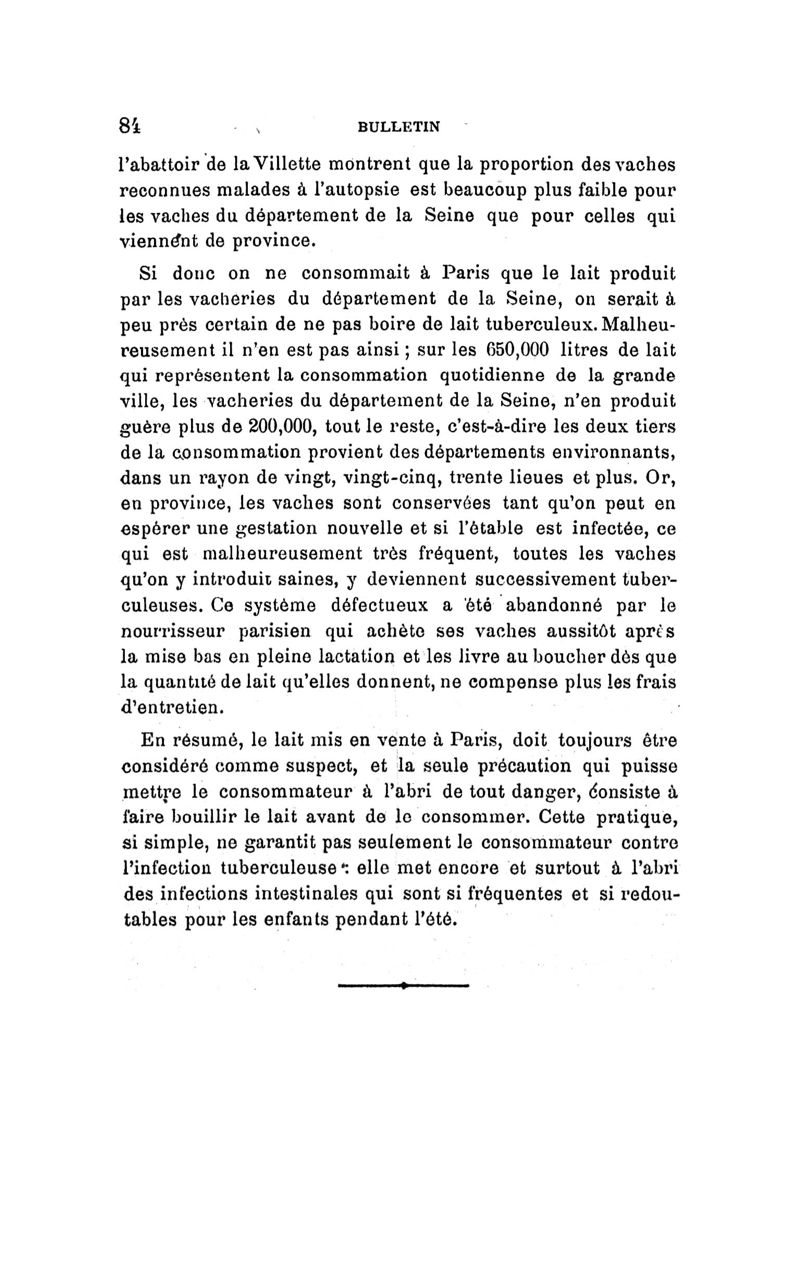 84 BULLETIN

l'abattoir de la Villette montrent que la proportion des vaches reconnues malades à l'autopsie est beaucoup plus faible pour les vaches du département de la Seine que pour celles qui viennent de province.

Si donc on ne consommait à Paris que le lait produit par les vacheries du département de la Seine, on serait à peu près certain de ne pas boire de lait tuberculeux. Malheureusement il n'en est pas ainsi ; sur les 650,000 litres de lait qui représentent la consommation quotidienne de la grande ville, les vacheries du département de la Seine, n'en produit guère plus de 200,000, tout le reste, c'est-à-dire les deux tiers de la consommation provient des départements environnants, dans un rayon de vingt, vingt-cinq, trente lieues et plus. Or, en province, les vaches sont conservées tant qu'on peut en espérer une gestation nouvelle et si l'étable est infectée, ce qui est malheureusement très fréquent, toutes les vaches qu'on y introduit saines, y deviennent successivement tuberculeuses. Ce système défectueux a été abandonné par le nourrisseur parisien qui achète ses vaches aussitôt après la mise bas en pleine lactation et les livre au boucher dès que la quantité de lait qu'elles donnent, ne compense plus les frais d'entretien.

En résumé, le lait mis en vente à Paris, doit toujours être considéré comme suspect, et la seule précaution qui puisse mettre le consommateur à l'abri de tout danger, consiste à faire bouillir le lait avant de le consommer. Cette pratique, si simple, ne garantit pas seulement le consommateur contre l'infection tuberculeuse : elle met encore et surtout à l'abri des infections intestinales qui sont si fréquentes et si redoutables pour les enfants pendant l'été.